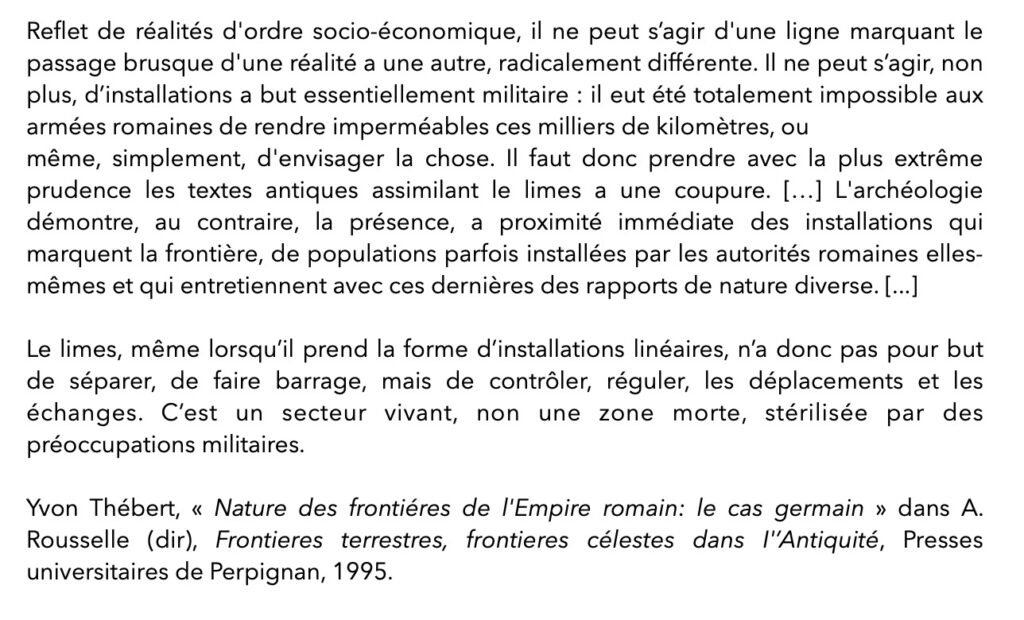 Reflet de réalités d'ordre socio-économique, il ne peut s'agir d'une ligne marquant le passage brusque d'une réalité a une autre, radicalement différente. Il ne peut s'agir, non plus, d'installations a but essentiellement militaire : il eut été totalement impossible aux armées romaines de rendre imperméables ces milliers de kilomètres, ou

même, simplement, d'envisager la chose. Il faut donc prendre avec la plus extrême prudence les textes antiques assimilant le limes a une coupure. [...] L'archéologie démontre, au contraire, la présence, a proximité immédiate des installations qui marquent la frontière, de populations parfois installées par les autorités romaines elles-mêmes et qui entretiennent avec ces dernières des rapports de nature diverse. [...]

Le limes, même lorsqu'il prend la forme d'installations linéaires, n'a donc pas pour but de séparer, de faire barrage, mais de contrôler, réguler, les déplacements et les échanges. C'est un secteur vivant, non une zone morte, stérilisée par des préoccupations militaires.

Yvon Thébert, « Nature des frontiéres de l'Empire romain: le cas germain » dans A. Rousselle (dir), Frontieres terrestres, frontieres célestes dans l''Antiquité, Presses universitaires de Perpignan, 1995.